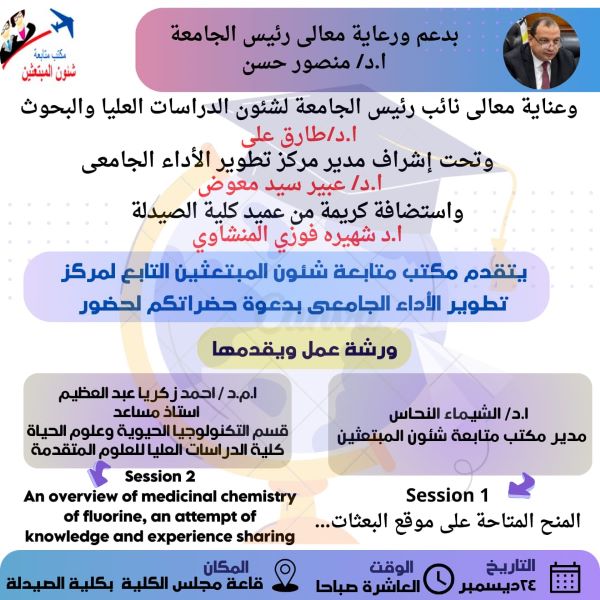 مكتب متابعة
شئون المبتعثين

بدعم ورعاية معالى رئيس الجامعة
ا.د/ منصور حسن

وعناية معالى نائب رئيس الجامعة لشئون الدراسات العليا والبحوث
ا.د/طارق على
وتحت إشراف مدير مركز تطوير الأداء الجامعى
ا.د/ عبير سيد معوض
واستضافة كريمة من عميد كلية الصيدلة
ا.د شهيره فوزي المنشاوي

يتقدم مكتب متابعة شئون المبتعثين التابع لمركز تطوير الأداء الجامعى بدعوة حضراتكم لحضور

ورشة عمل ويقدمها

ا.د/ الشيماء النحاس
مدير مكتب متابعة شئون المبتعثين

Session 1
المنح المتاحة على موقع البعثات...

ا.م.د / احمد زكريا عبد العظيم
استاذ مساعد
قسم التكنولوجيا الحيوية وعلوم الحياة
كلية الدراسات العليا للعلوم المتقدمة

Session 2
An overview of medicinal chemistry of fluorine, an attempt of knowledge and experience sharing

التاريخ
٢٤ديسمبر

الوقت
العاشرة صباحا

المكان
قاعة مجلس الكلية بكلية الصيدلة